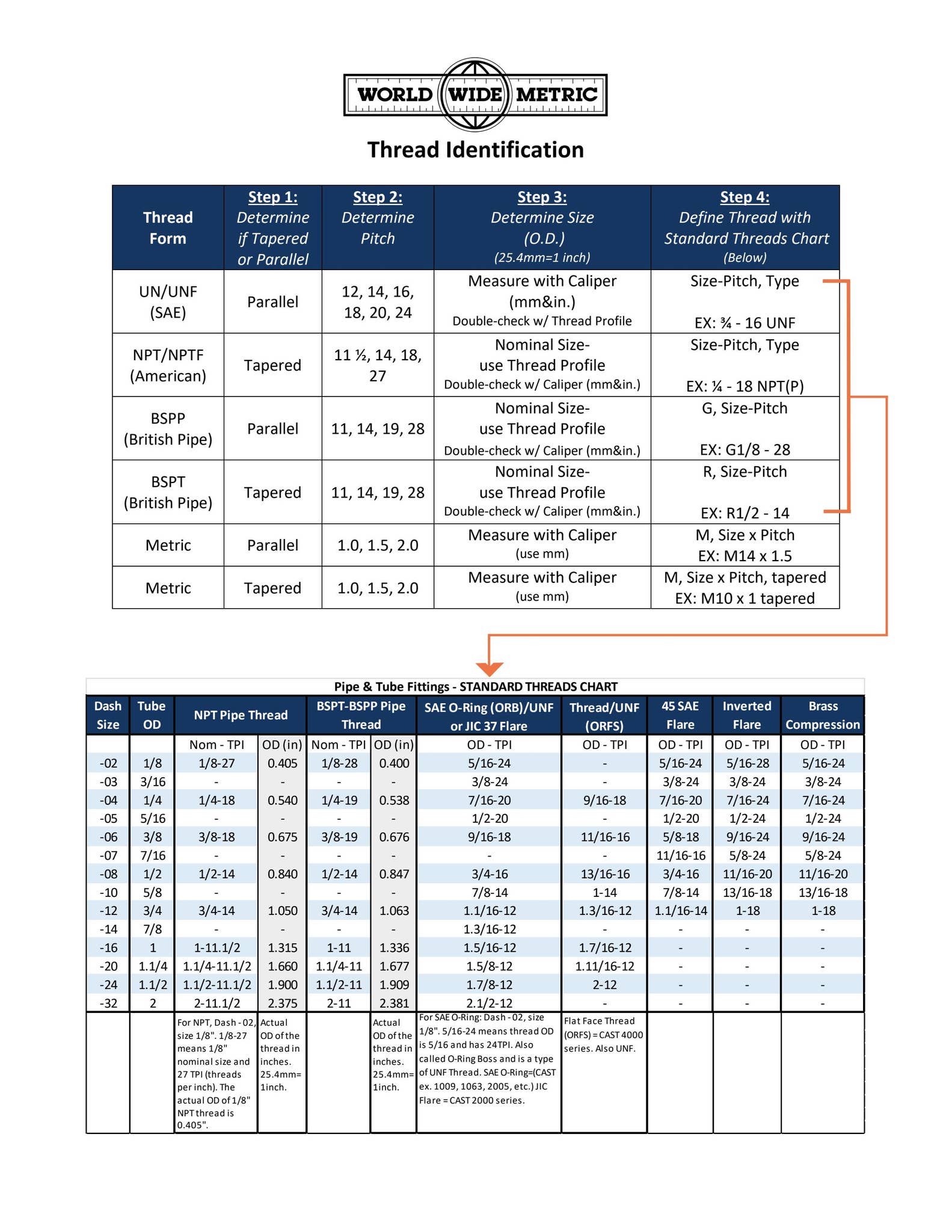 WORLD WIDE METRIC

Thread Identification

| Thread Form | Step 1: Determine if Tapered or Parallel | Step 2: Determine Pitch | Step 3: Determine Size (O.D.) (25.4mm=1 inch) | Step 4: Define Thread with Standard Threads Chart (Below) |
|---|---|---|---|---|
| UN/UNF (SAE) | Parallel | 12, 14, 16, 18, 20, 24 | Measure with Caliper (mm&in.) Double-check w/ Thread Profile | Size-Pitch, Type EX: ¾ - 16 UNF |
| NPT/NPTF (American) | Tapered | 11 ½, 14, 18, 27 | Nominal Size- use Thread Profile Double-check w/ Caliper (mm&in.) | Size-Pitch, Type EX: ¼ - 18 NPT(P) |
| BSPP (British Pipe) | Parallel | 11, 14, 19, 28 | Nominal Size- use Thread Profile Double-check w/ Caliper (mm&in.) | G, Size-Pitch EX: G1/8 - 28 |
| BSPT (British Pipe) | Tapered | 11, 14, 19, 28 | Nominal Size- use Thread Profile Double-check w/ Caliper (mm&in.) | R, Size-Pitch EX: R1/2 - 14 |
| Metric | Parallel | 1.0, 1.5, 2.0 | Measure with Caliper (use mm) | M, Size x Pitch EX: M14 x 1.5 |
| Metric | Tapered | 1.0, 1.5, 2.0 | Measure with Caliper (use mm) | M, Size x Pitch, tapered EX: M10 x 1 tapered |

Pipe & Tube Fittings - STANDARD THREADS CHART

| Dash Size | Tube OD | NPT Pipe Thread | | BSPT-BSPP Pipe Thread | | SAE O-Ring (ORB)/UNF or JIC 37 Flare | Thread/UNF (ORFS) | 45 SAE Flare | Inverted Flare | Brass Compression |
|---|---|---|---|---|---|---|---|---|---|---|
| | | Nom - TPI | OD (in) | Nom - TPI | OD (in) | OD - TPI | OD - TPI | OD - TPI | OD - TPI | OD - TPI |
| -02 | 1/8 | 1/8-27 | 0.405 | 1/8-28 | 0.400 | 5/16-24 | - | 5/16-24 | 5/16-28 | 5/16-24 |
| -03 | 3/16 | - | - | - | - | 3/8-24 | - | 3/8-24 | 3/8-24 | 3/8-24 |
| -04 | 1/4 | 1/4-18 | 0.540 | 1/4-19 | 0.538 | 7/16-20 | 9/16-18 | 7/16-20 | 7/16-24 | 7/16-24 |
| -05 | 5/16 | - | - | - | - | 1/2-20 | - | 1/2-20 | 1/2-24 | 1/2-24 |
| -06 | 3/8 | 3/8-18 | 0.675 | 3/8-19 | 0.676 | 9/16-18 | 11/16-16 | 5/8-18 | 9/16-24 | 9/16-24 |
| -07 | 7/16 | - | - | - | - | - | - | 11/16-16 | 5/8-24 | 5/8-24 |
| -08 | 1/2 | 1/2-14 | 0.840 | 1/2-14 | 0.847 | 3/4-16 | 13/16-16 | 3/4-16 | 11/16-20 | 11/16-20 |
| -10 | 5/8 | - | - | - | - | 7/8-14 | 1-14 | 7/8-14 | 13/16-18 | 13/16-18 |
| -12 | 3/4 | 3/4-14 | 1.050 | 3/4-14 | 1.063 | 1.1/16-12 | 1.3/16-12 | 1.1/16-14 | 1-18 | 1-18 |
| -14 | 7/8 | - | - | - | - | 1.3/16-12 | - | - | - | - |
| -16 | 1 | 1-11.1/2 | 1.315 | 1-11 | 1.336 | 1.5/16-12 | 1.7/16-12 | - | - | - |
| -20 | 1.1/4 | 1.1/4-11.1/2 | 1.660 | 1.1/4-11 | 1.677 | 1.5/8-12 | 1.11/16-12 | - | - | - |
| -24 | 1.1/2 | 1.1/2-11.1/2 | 1.900 | 1.1/2-11 | 1.909 | 1.7/8-12 | 2-12 | - | - | - |
| -32 | 2 | 2-11.1/2 | 2.375 | 2-11 | 2.381 | 2.1/2-12 | - | - | - | - |
| | | For NPT, Dash -02, size 1/8". 1/8-27 means 1/8" nominal size and 27 TPI (threads per inch). The actual OD of 1/8" NPT thread is 0.405". | Actual OD of the thread in inches. 25.4mm= 1inch. | | Actual OD of the thread in inches. 25.4mm= 1inch. | For SAE O-Ring: Dash -02, size 1/8". 5/16-24 means thread OD is 5/16 and has 24TPI. Also called O-Ring Boss and is a type of UNF Thread. SAE O-Ring=(CAST ex. 1009, 1063, 2005, etc.) JIC Flare = CAST 2000 series. | Flat Face Thread (ORFS) = CAST 4000 series. Also UNF. | | | |